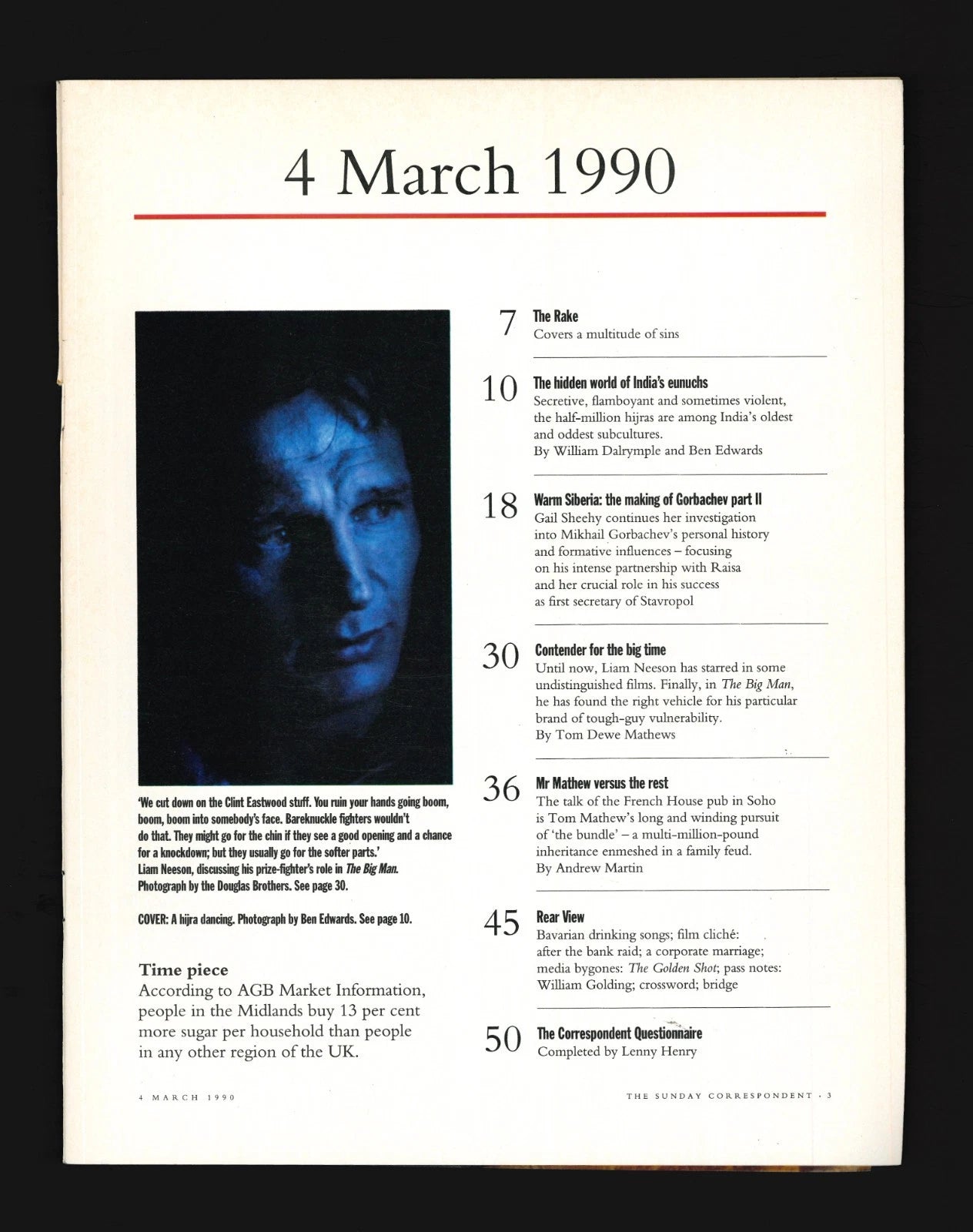 4 March 1990

'We cut down on the Clint Eastwood stuff. You ruin your hands going boom, boom, boom into somebody's face. Bareknuckle fighters wouldn't do that. They might go for the chin if they see a good opening and a chance for a knockdown; but they usually go for the softer parts.'
Liam Neeson, discussing his prize-fighter's role in The Big Man.
Photograph by the Douglas Brothers. See page 30.

COVER: A hijra dancing. Photograph by Ben Edwards. See page 10.

Time piece
According to AGB Market Information, people in the Midlands buy 13 per cent more sugar per household than people in any other region of the UK.

7 The Rake
Covers a multitude of sins

10 The hidden world of India's eunuchs
Secretive, flamboyant and sometimes violent, the half-million hijras are among India's oldest and oddest subcultures.
By William Dalrymple and Ben Edwards

18 Warm Siberia: the making of Gorbachev part II
Gail Sheehy continues her investigation into Mikhail Gorbachev's personal history and formative influences – focusing on his intense partnership with Raisa and her crucial role in his success as first secretary of Stavropol

30 Contender for the big time
Until now, Liam Neeson has starred in some undistinguished films. Finally, in The Big Man, he has found the right vehicle for his particular brand of tough-guy vulnerability.
By Tom Dewe Mathews

36 Mr Mathew versus the rest
The talk of the French House pub in Soho is Tom Mathew's long and winding pursuit of 'the bundle' – a multi-million-pound inheritance enmeshed in a family feud.
By Andrew Martin

45 Rear View
Bavarian drinking songs; film cliché: after the bank raid; a corporate marriage; media bygones: The Golden Shot; pass notes: William Golding; crossword; bridge

50 The Correspondent Questionnaire
Completed by Lenny Henry

4 MARCH 1990

THE SUNDAY CORRESPONDENT · 3